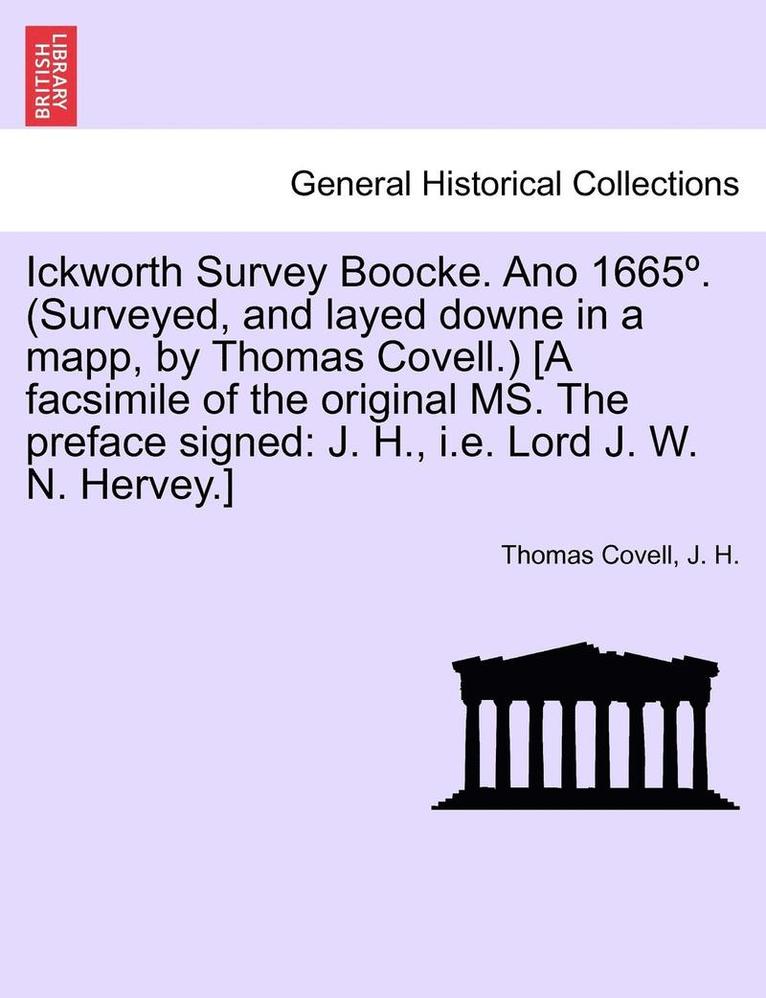 BRITISH LIBRARY

General Historical Collections

Ickworth Survey Boocke. Ano 1665º. (Surveyed, and layed downe in a mapp, by Thomas Covell.) [A facsimile of the original MS. The preface signed: J. H., i.e. Lord J. W. N. Hervey.]

Thomas Covell, J. H.